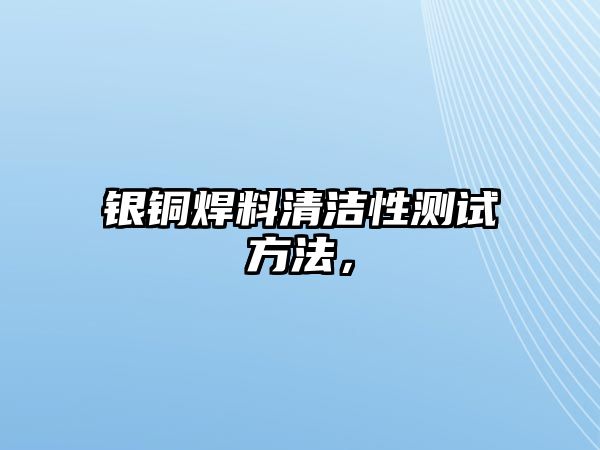 银铜焊料清洁性测试方法，